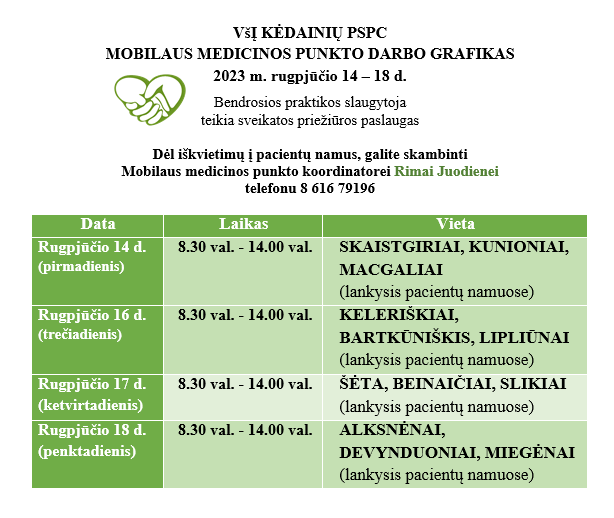 VšĮ KĖDAINIŲ PSPC
MOBILAUS MEDICINOS PUNKTO DARBO GRAFIKAS
2023 m. rugpjūčio 14 – 18 d.

Bendrosios praktikos slaugytoja
teikia sveikatos priežiūros paslaugas

Dėl iškvietimų į pacientų namus, galite skambinti
Mobilaus medicinos punkto koordinatorei Rimai Juodienei
telefonu 8 616 79196

| Data | Laikas | Vieta |
|---|---|---|
| Rugpjūčio 14 d. (pirmadienis) | 8.30 val. - 14.00 val. | SKAISTGIRIAI, KUNIONIAI, MACGALIAI (lankysis pacientų namuose) |
| Rugpjūčio 16 d. (trečiadienis) | 8.30 val. - 14.00 val. | KELERIŠKIAI, BARTKŪNIŠKIS, LIPLIŪNAI (lankysis pacientų namuose) |
| Rugpjūčio 17 d. (ketvirtadienis) | 8.30 val. - 14.00 val. | ŠĖTA, BEINAIČIAI, SLIKIAI (lankysis pacientų namuose) |
| Rugpjūčio 18 d. (penktadienis) | 8.30 val. - 14.00 val. | ALKSNĖNAI, DEVYNDUONIAI, MIEGĖNAI (lankysis pacientų namuose) |